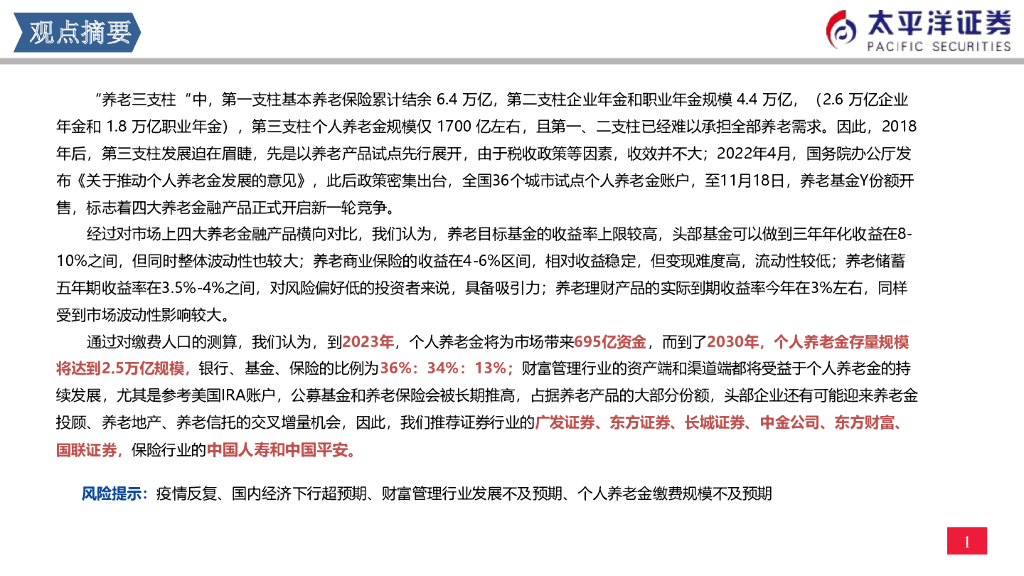 观点摘要

太平洋证券
PACIFIC SECURITIES

"养老三支柱"中，第一支柱基本养老保险累计结余 6.4 万亿，第二支柱企业年金和职业年金规模 4.4 万亿，（2.6 万亿企业年金和 1.8 万亿职业年金），第三支柱个人养老金规模仅 1700 亿左右，且第一、二支柱已经难以承担全部养老需求。因此，2018年后，第三支柱发展迫在眉睫，先是以养老产品试点先行展开，由于税收政策等因素，收效并不大；2022年4月，国务院办公厅发布《关于推动个人养老金发展的意见》，此后政策密集出台，全国36个城市试点个人养老金账户，至11月18日，养老基金Y份额开售，标志着四大养老金融产品正式开启新一轮竞争。

经过对市场上四大养老金融产品横向对比，我们认为，养老目标基金的收益率上限较高，头部基金可以做到三年年化收益在8-10%之间，但同时整体波动性也较大；养老商业保险的收益在4-6%区间，相对收益稳定，但变现难度高，流动性较低；养老储蓄五年期收益率在3.5%-4%之间，对风险偏好低的投资者来说，具备吸引力；养老理财产品的实际到期收益率今年在3%左右，同样受到市场波动性影响较大。

通过对缴费人口的测算，我们认为，到2023年，个人养老金将为市场带来695亿资金，而到了2030年，个人养老金存量规模将达到2.5万亿规模，银行、基金、保险的比例为36%：34%：13%；财富管理行业的资产端和渠道端都将受益于个人养老金的持续发展，尤其是参考美国IRA账户，公募基金和养老保险会被长期推高，占据养老产品的大部分份额，头部企业还有可能迎来养老金投顾、养老地产、养老信托的交叉增量机会，因此，我们推荐证券行业的广发证券、东方证券、长城证券、中金公司、东方财富、国联证券，保险行业的中国人寿和中国平安。

风险提示：疫情反复、国内经济下行超预期、财富管理行业发展不及预期、个人养老金缴费规模不及预期

1